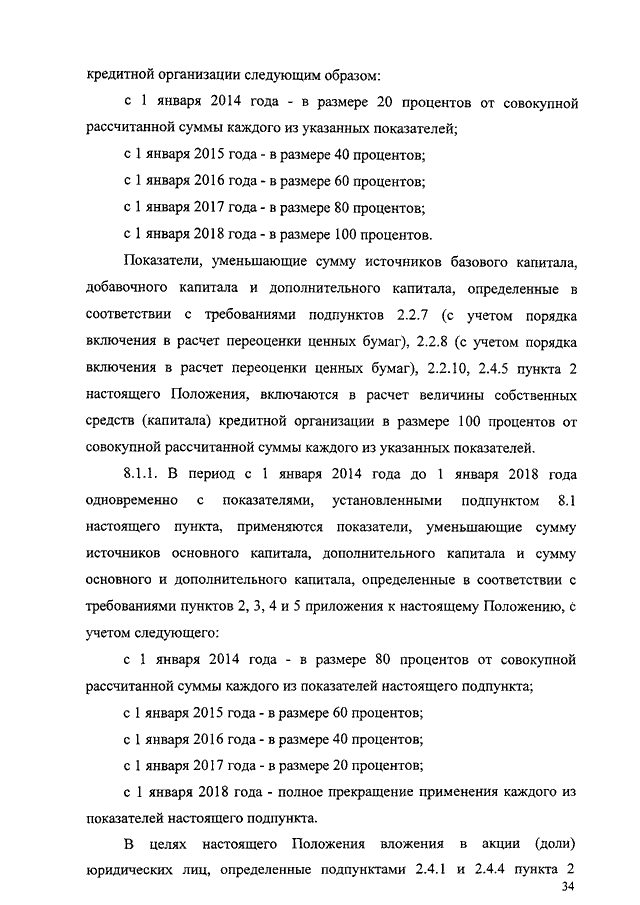 кредитной организации следующим образом:

с 1 января 2014 года - в размере 20 процентов от совокупной рассчитанной суммы каждого из указанных показателей;

с 1 января 2015 года - в размере 40 процентов;

с 1 января 2016 года - в размере 60 процентов;

с 1 января 2017 года - в размере 80 процентов;

с 1 января 2018 года - в размере 100 процентов.

Показатели, уменьшающие сумму источников базового капитала, добавочного капитала и дополнительного капитала, определенные в соответствии с требованиями подпунктов 2.2.7 (с учетом порядка включения в расчет переоценки ценных бумаг), 2.2.8 (с учетом порядка включения в расчет переоценки ценных бумаг), 2.2.10, 2.4.5 пункта 2 настоящего Положения, включаются в расчет величины собственных средств (капитала) кредитной организации в размере 100 процентов от совокупной рассчитанной суммы каждого из указанных показателей.

8.1.1. В период с 1 января 2014 года до 1 января 2018 года одновременно с показателями, установленными подпунктом 8.1 настоящего пункта, применяются показатели, уменьшающие сумму источников основного капитала, дополнительного капитала и сумму основного и дополнительного капитала, определенные в соответствии с требованиями пунктов 2, 3, 4 и 5 приложения к настоящему Положению, с учетом следующего:

с 1 января 2014 года - в размере 80 процентов от совокупной рассчитанной суммы каждого из показателей настоящего подпункта;

с 1 января 2015 года - в размере 60 процентов;

с 1 января 2016 года - в размере 40 процентов;

с 1 января 2017 года - в размере 20 процентов;

с 1 января 2018 года - полное прекращение применения каждого из показателей настоящего подпункта.

В целях настоящего Положения вложения в акции (доли) юридических лиц, определенные подпунктами 2.4.1 и 2.4.4 пункта 2

34